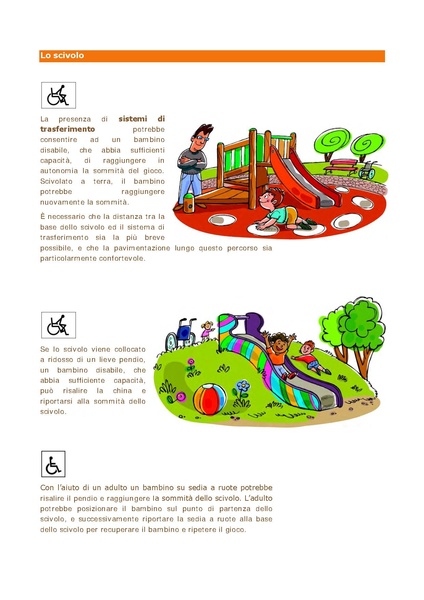 Lo scivolo

La presenza di sistemi di trasferimento potrebbe consentire ad un bambino disabile, che abbia sufficienti capacità, di raggiungere in autonomia la sommità del gioco. Scivolato a terra, il bambino potrebbe raggiungere nuovamente la sommità.

È necessario che la distanza tra la base dello scivolo ed il sistema di trasferimento sia la più breve possibile, e che la pavimentazione lungo questo percorso sia particolarmente confortevole.

Se lo scivolo viene collocato a ridosso di un lieve pendio, un bambino disabile, che abbia sufficiente capacità, può risalire la china e riportarsi alla sommità dello scivolo.

Con l'aiuto di un adulto un bambino su sedia a ruote potrebbe risalire il pendio e raggiungere la sommità dello scivolo. L'adulto potrebbe posizionare il bambino sul punto di partenza dello scivolo, e successivamente riportare la sedia a ruote alla base dello scivolo per recuperare il bambino e ripetere il gioco.